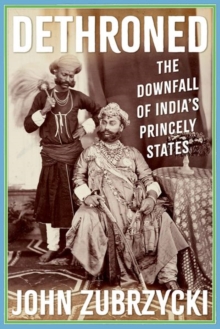 DETHRONED

THE DOWNFALL OF INDIA'S PRINCELY STATES

JOHN ZUBRZYCKI